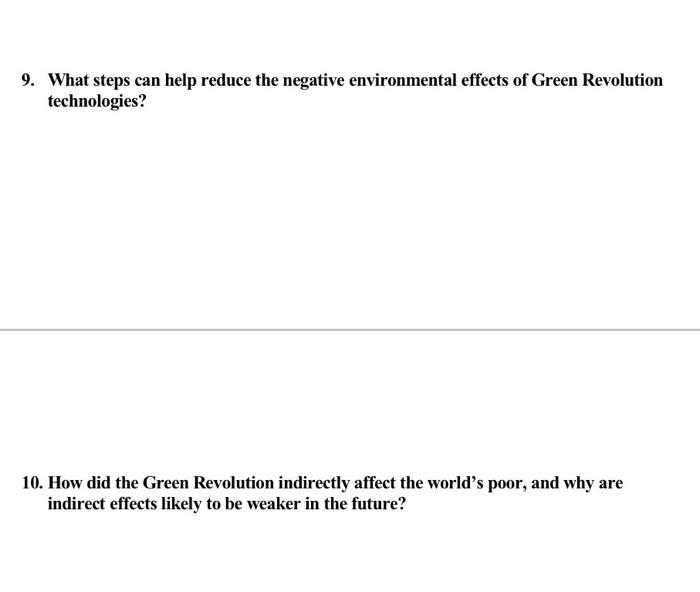 9. What steps can help reduce the negative environmental effects of Green Revolution technologies?

10. How did the Green Revolution indirectly affect the world's poor, and why are indirect effects likely to be weaker in the future?